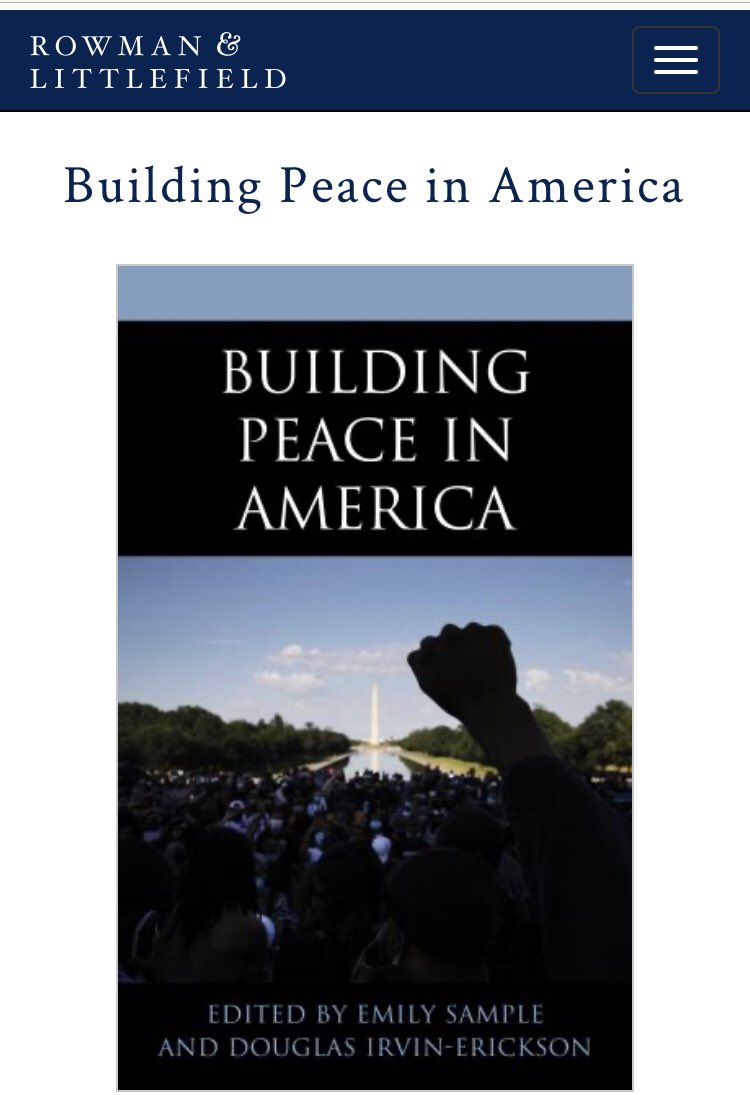 ROWMAN &
LITTLEFIELD

Building Peace in America

BUILDING
PEACE IN
AMERICA

EDITED BY EMILY SAMPLE
AND DOUGLAS IRVIN-ERICKSON